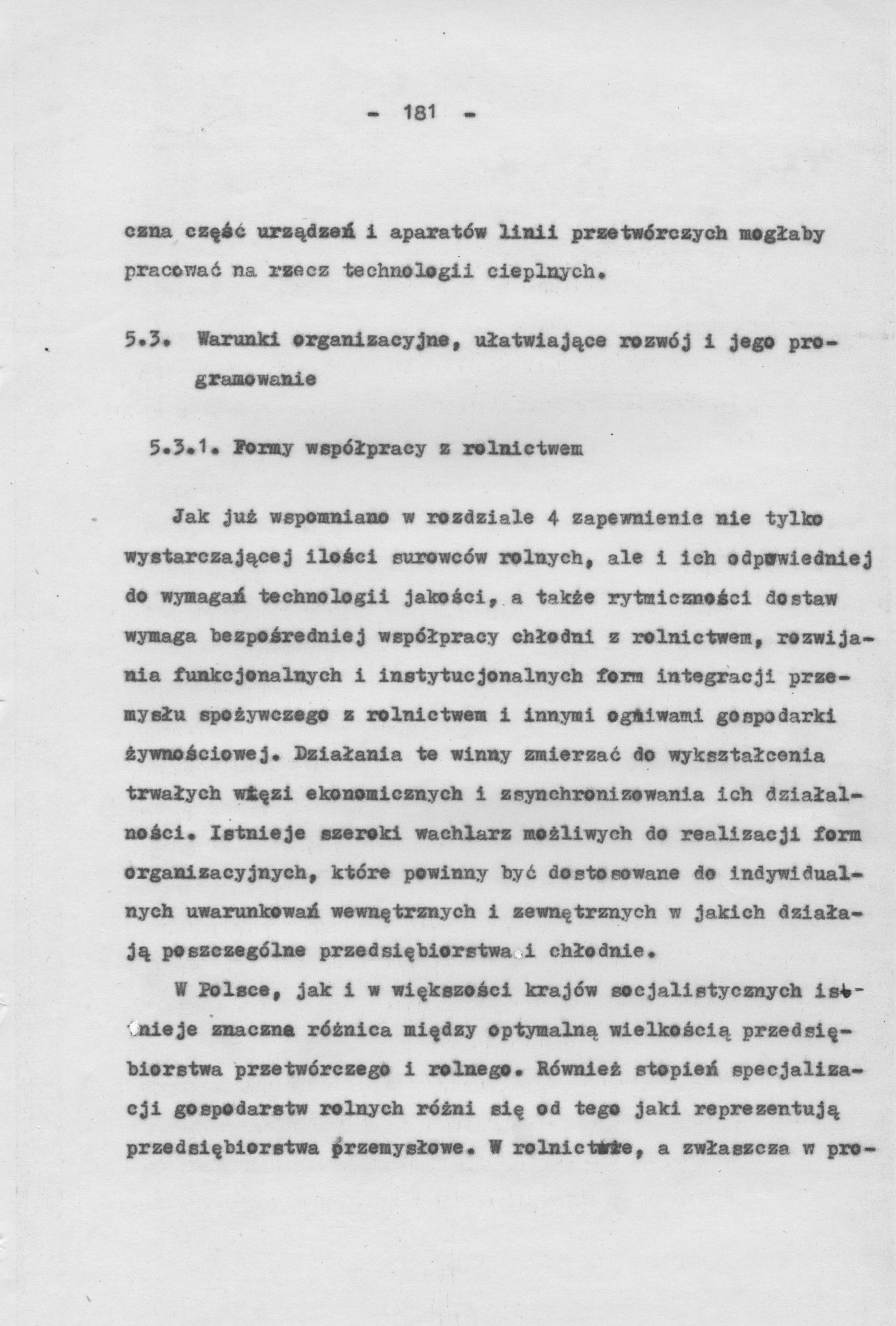 - 181 -

czna część urządzeń i aparatów linii przetwórczych mogłaby pracować na rzecz technologii cieplnych.

5.3. Warunki organizacyjne, ułatwiające rozwój i jego programowanie

5.3.1. Formy współpracy z rolnictwem

Jak już wspomniano w rozdziale 4 zapewnienie nie tylko wystarczającej ilości surowców rolnych, ale i ich odpowiedniej do wymagań technologii jakości, a także rytmiczności dostaw wymaga bezpośredniej współpracy chłodni z rolnictwem, rozwijania funkcjonalnych i instytucjonalnych form integracji przemysłu spożywczego z rolnictwem i innymi ogniwami gospodarki żywnościowej. Działania te winny zmierzać do wykształcenia trwałych więzi ekonomicznych i zsynchronizowania ich działalności. Istnieje szeroki wachlarz możliwych do realizacji form organizacyjnych, które powinny być dostosowane do indywidualnych uwarunkowań wewnętrznych i zewnętrznych w jakich działają poszczególne przedsiębiorstwa i chłodnie.

W Polsce, jak i w większości krajów socjalistycznych istnieje znaczna różnica między optymalną wielkością przedsiębiorstwa przetwórczego i rolnego. Również stopień specjalizacji gospodarstw rolnych różni się od tego jaki reprezentują przedsiębiorstwa przemysłowe. W rolnictwie, a zwłaszcza w pro-